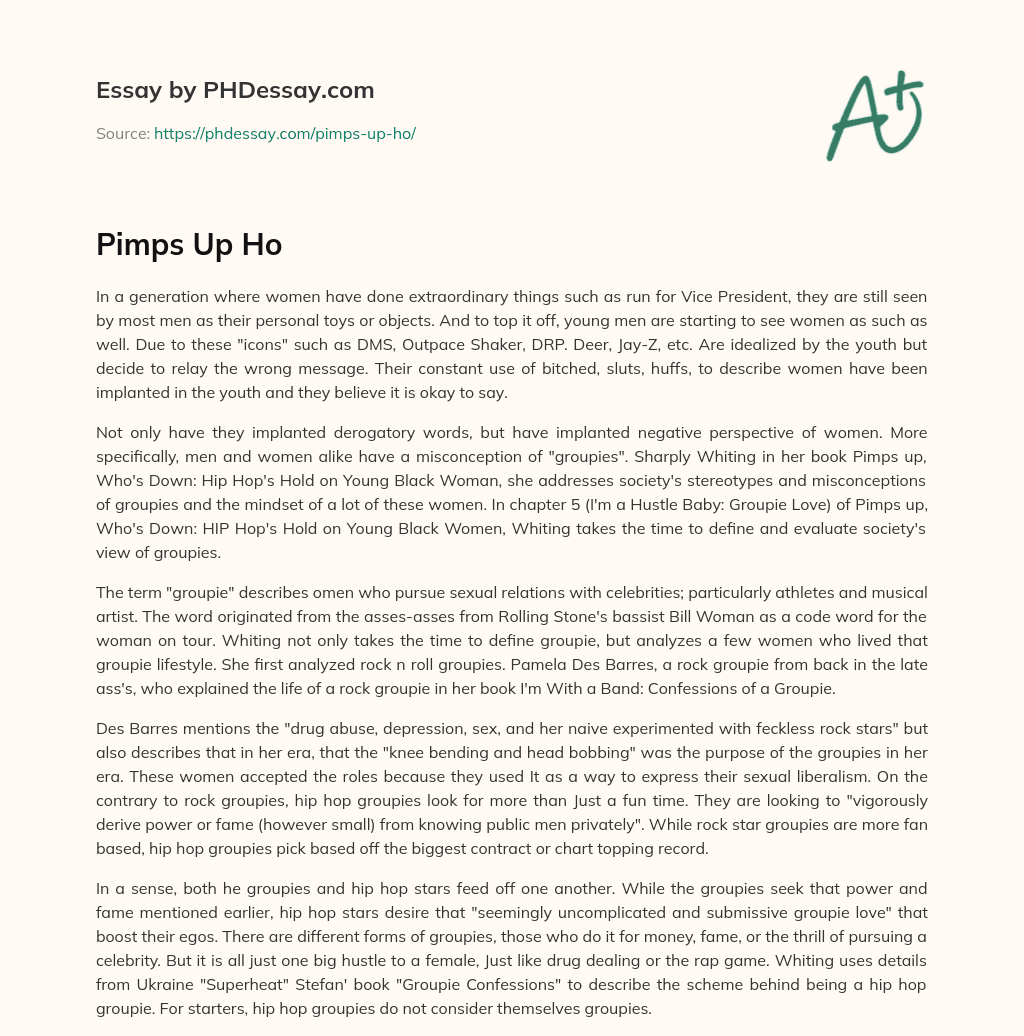 Essay by PHDessay.com

Source: https://phdessay.com/pimps-up-ho/

A+

Pimps Up Ho

In a generation where women have done extraordinary things such as run for Vice President, they are still seen by most men as their personal toys or objects. And to top it off, young men are starting to see women as such as well. Due to these "icons" such as DMS, Outpace Shaker, DRP. Deer, Jay-Z, etc. Are idealized by the youth but decide to relay the wrong message. Their constant use of bitched, sluts, huffs, to describe women have been implanted in the youth and they believe it is okay to say.

Not only have they implanted derogatory words, but have implanted negative perspective of women. More specifically, men and women alike have a misconception of "groupies". Sharply Whiting in her book Pimps up, Who's Down: Hip Hop's Hold on Young Black Woman, she addresses society's stereotypes and misconceptions of groupies and the mindset of a lot of these women. In chapter 5 (I'm a Hustle Baby: Groupie Love) of Pimps up, Who's Down: HIP Hop's Hold on Young Black Women, Whiting takes the time to define and evaluate society's view of groupies.

The term "groupie" describes omen who pursue sexual relations with celebrities; particularly athletes and musical artist. The word originated from the asses-asses from Rolling Stone's bassist Bill Woman as a code word for the woman on tour. Whiting not only takes the time to define groupie, but analyzes a few women who lived that groupie lifestyle. She first analyzed rock n roll groupies. Pamela Des Barres, a rock groupie from back in the late ass's, who explained the life of a rock groupie in her book I'm With a Band: Confessions of a Groupie.

Des Barres mentions the "drug abuse, depression, sex, and her naive experimented with feckless rock stars" but also describes that in her era, that the "knee bending and head bobbing" was the purpose of the groupies in her era. These women accepted the roles because they used It as a way to express their sexual liberalism. On the contrary to rock groupies, hip hop groupies look for more than Just a fun time. They are looking to "vigorously derive power or fame (however small) from knowing public men privately". While rock star groupies are more fan based, hip hop groupies pick based off the biggest contract or chart topping record.

In a sense, both he groupies and hip hop stars feed off one another. While the groupies seek that power and fame mentioned earlier, hip hop stars desire that "seemingly uncomplicated and submissive groupie love" that boost their egos. There are different forms of groupies, those who do it for money, fame, or the thrill of pursuing a celebrity. But it is all just one big hustle to a female, Just like drug dealing or the rap game. Whiting uses details from Ukraine "Superheat" Stefan' book "Groupie Confessions" to describe the scheme behind being a hip hop groupie. For starters, hip hop groupies do not consider themselves groupies.